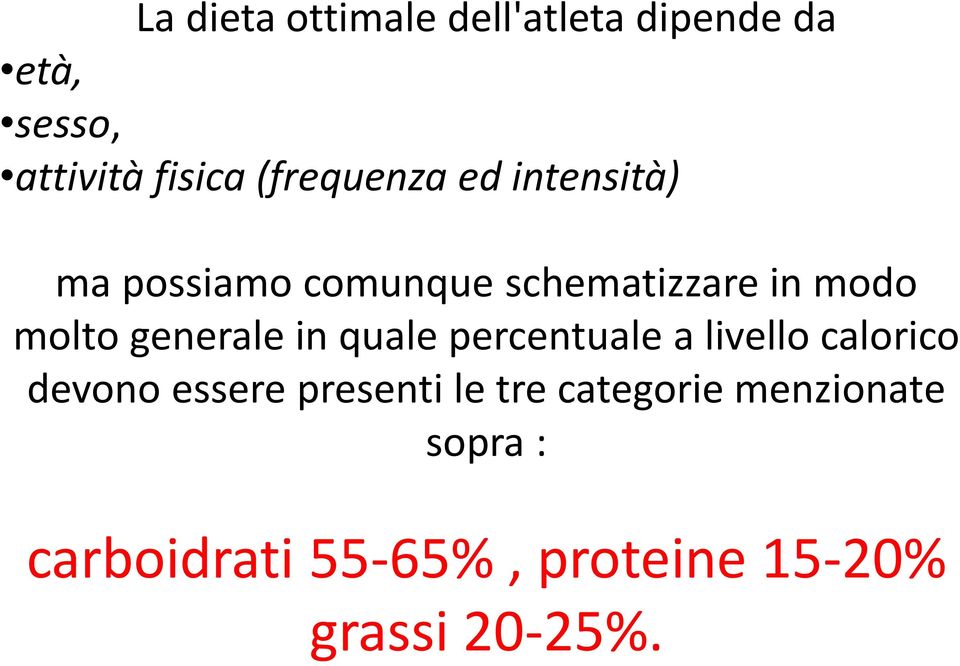 La dieta ottimale dell'atleta dipende da
•età,
•sesso,
•attività fisica (frequenza ed intensità)

ma possiamo comunque schematizzare in modo molto generale in quale percentuale a livello calorico devono essere presenti le tre categorie menzionate sopra :

carboidrati 55-65% , proteine 15-20% grassi 20-25%.